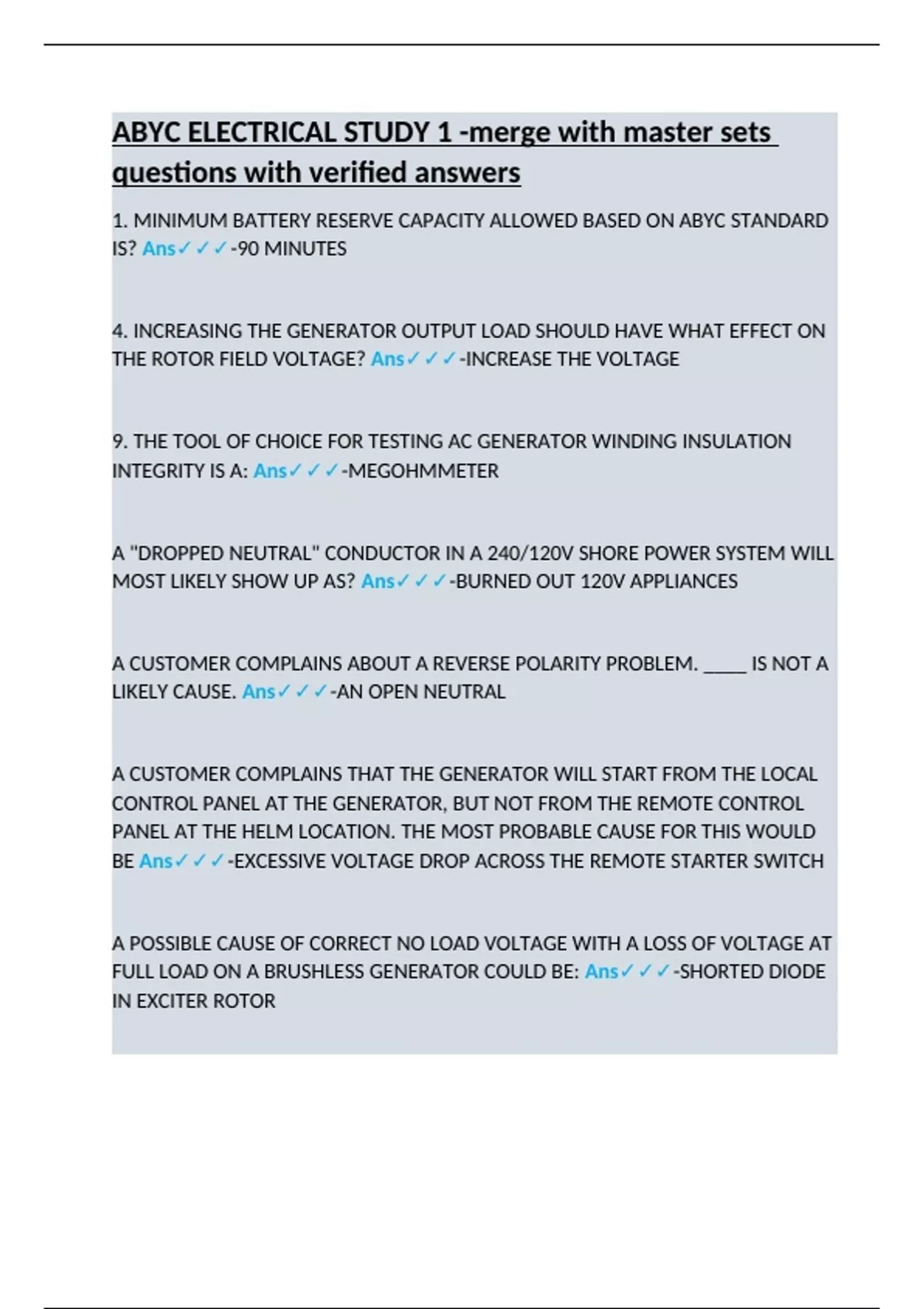 ABYC ELECTRICAL STUDY 1 -merge with master sets questions with verified answers

1. MINIMUM BATTERY RESERVE CAPACITY ALLOWED BASED ON ABYC STANDARD IS? Ans✓✓✓-90 MINUTES

4. INCREASING THE GENERATOR OUTPUT LOAD SHOULD HAVE WHAT EFFECT ON THE ROTOR FIELD VOLTAGE? Ans✓✓✓-INCREASE THE VOLTAGE

9. THE TOOL OF CHOICE FOR TESTING AC GENERATOR WINDING INSULATION INTEGRITY IS A: Ans✓✓✓-MEGOHMMETER

A "DROPPED NEUTRAL" CONDUCTOR IN A 240/120V SHORE POWER SYSTEM WILL MOST LIKELY SHOW UP AS? Ans✓✓✓-BURNED OUT 120V APPLIANCES

A CUSTOMER COMPLAINS ABOUT A REVERSE POLARITY PROBLEM. _____ IS NOT A LIKELY CAUSE. Ans✓✓✓-AN OPEN NEUTRAL

A CUSTOMER COMPLAINS THAT THE GENERATOR WILL START FROM THE LOCAL CONTROL PANEL AT THE GENERATOR, BUT NOT FROM THE REMOTE CONTROL PANEL AT THE HELM LOCATION. THE MOST PROBABLE CAUSE FOR THIS WOULD BE Ans✓✓✓-EXCESSIVE VOLTAGE DROP ACROSS THE REMOTE STARTER SWITCH

A POSSIBLE CAUSE OF CORRECT NO LOAD VOLTAGE WITH A LOSS OF VOLTAGE AT FULL LOAD ON A BRUSHLESS GENERATOR COULD BE: Ans✓✓✓-SHORTED DIODE IN EXCITER ROTOR